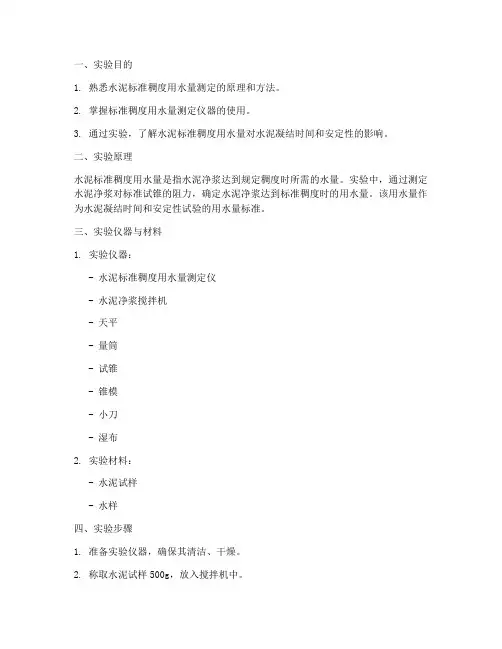 一、实验目的

1. 熟悉水泥标准稠度用水量测定的原理和方法。

2. 掌握标准稠度用水量测定仪器的使用。

3. 通过实验，了解水泥标准稠度用水量对水泥凝结时间和安定性的影响。

二、实验原理

水泥标准稠度用水量是指水泥净浆达到规定稠度时所需的水量。实验中，通过测定水泥净浆对标准试锥的阻力，确定水泥净浆达到标准稠度时的用水量。该用水量作为水泥凝结时间和安定性试验的用水量标准。

三、实验仪器与材料

1. 实验仪器：

- 水泥标准稠度用水量测定仪

- 水泥净浆搅拌机

- 天平

- 量筒

- 试锥

- 锥模

- 小刀

- 湿布

2. 实验材料：

- 水泥试样

- 水样

四、实验步骤

1. 准备实验仪器，确保其清洁、干燥。

2. 称取水泥试样 500g，放入搅拌机中。